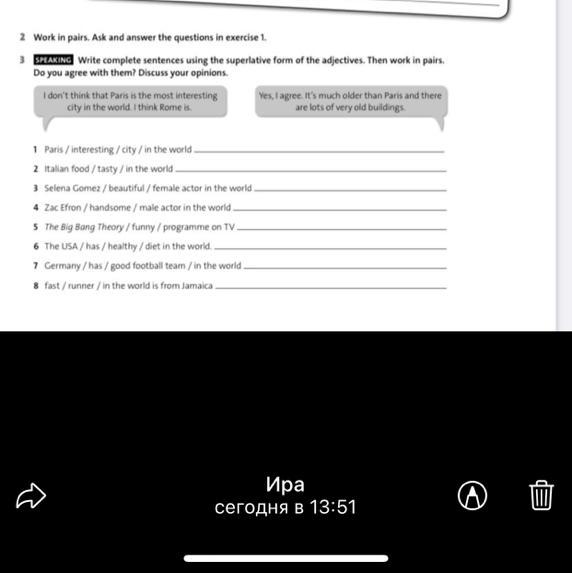 2 Work in pairs. Ask and answer the questions in exercise 1.

3 SPEAKING Write complete sentences using the superlative form of the adjectives. Then work in pairs. Do you agree with them? Discuss your opinions.

I don't think that Paris is the most interesting city in the world. I think Rome is.

Yes, I agree. It's much older than Paris and there are lots of very old buildings.

1 Paris / interesting / city / in the world

2 Italian food / tasty / in the world

3 Selena Gomez / beautiful / female actor in the world

4 Zac Efron / handsome / male actor in the world

5 The Big Bang Theory / funny / programme on TV

6 The USA / has / healthy / diet in the world.

7 Germany / has / good football team / in the world

8 fast / runner / in the world is from Jamaica

Ира
сегодня в 13:51